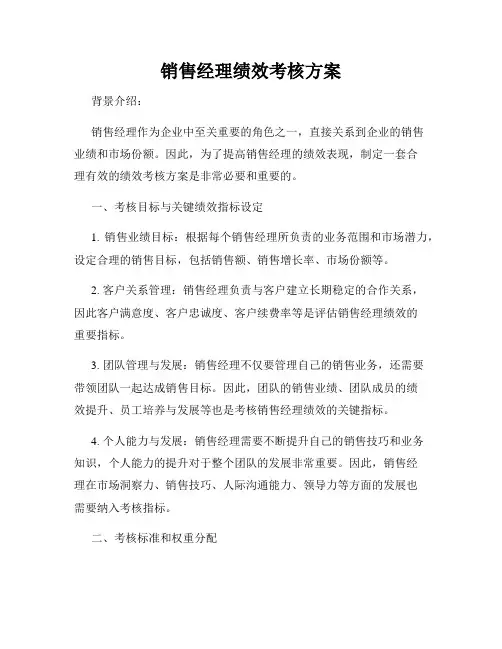 销售经理绩效考核方案

背景介绍：

销售经理作为企业中至关重要的角色之一，直接关系到企业的销售业绩和市场份额。因此，为了提高销售经理的绩效表现，制定一套合理有效的绩效考核方案是非常必要和重要的。

一、考核目标与关键绩效指标设定

1. 销售业绩目标：根据每个销售经理所负责的业务范围和市场潜力，设定合理的销售目标，包括销售额、销售增长率、市场份额等。

2. 客户关系管理：销售经理负责与客户建立长期稳定的合作关系，因此客户满意度、客户忠诚度、客户续费率等是评估销售经理绩效的重要指标。

3. 团队管理与发展：销售经理不仅要管理自己的销售业务，还需要带领团队一起达成销售目标。因此，团队的销售业绩、团队成员的绩效提升、员工培养与发展等也是考核销售经理绩效的关键指标。

4. 个人能力与发展：销售经理需要不断提升自己的销售技巧和业务知识，个人能力的提升对于整个团队的发展非常重要。因此，销售经理在市场洞察力、销售技巧、人际沟通能力、领导力等方面的发展也需要纳入考核指标。

二、考核标准和权重分配